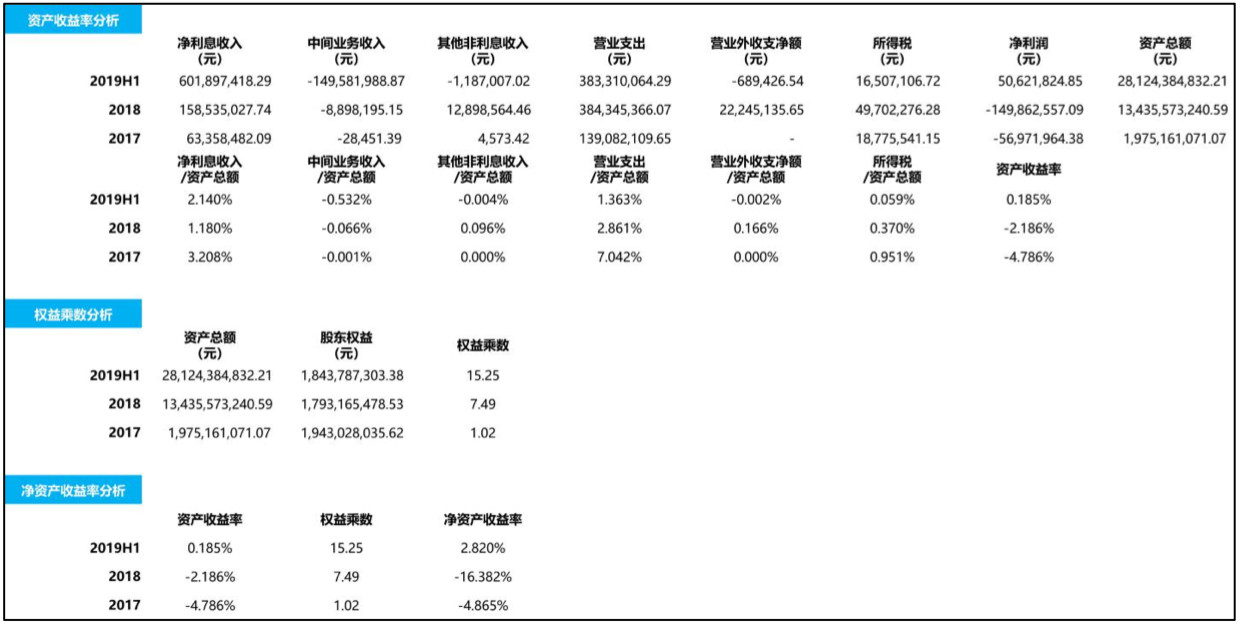 资产收益率分析

| | 净利息收入（元） | 中间业务收入（元） | 其他非利息收入（元） | 营业支出（元） | 营业外收支净额（元） | 所得税（元） | 净利润（元） | 资产总额（元） |
|---|---|---|---|---|---|---|---|---|
| 2019H1 | 601,897,418.29 | -149,581,988.87 | -1,187,007.02 | 383,310,064.29 | -689,426.54 | 16,507,106.72 | 50,621,824.85 | 28,124,384,832.21 |
| 2018 | 158,535,027.74 | -8,898,195.15 | 12,898,564.46 | 384,345,366.07 | 22,245,135.65 | 49,702,276.28 | -149,862,557.09 | 13,435,573,240.59 |
| 2017 | 63,358,482.09 | -28,451.39 | 4,573.42 | 139,082,109.65 | - | 18,775,541.15 | -56,971,964.38 | 1,975,161,071.07 |

| | 净利息收入/资产总额 | 中间业务收入/资产总额 | 其他非利息收入/资产总额 | 营业支出/资产总额 | 营业外收支净额/资产总额 | 所得税/资产总额 | 资产收益率 |
|---|---|---|---|---|---|---|---|
| 2019H1 | 2.140% | -0.532% | -0.004% | 1.363% | -0.002% | 0.059% | 0.185% |
| 2018 | 1.180% | -0.066% | 0.096% | 2.861% | 0.166% | 0.370% | -2.186% |
| 2017 | 3.208% | -0.001% | 0.000% | 7.042% | 0.000% | 0.951% | -4.786% |

权益乘数分析

| | 资产总额（元） | 股东权益（元） | 权益乘数 |
|---|---|---|---|
| 2019H1 | 28,124,384,832.21 | 1,843,787,303.38 | 15.25 |
| 2018 | 13,435,573,240.59 | 1,793,165,478.53 | 7.49 |
| 2017 | 1,975,161,071.07 | 1,943,028,035.62 | 1.02 |

净资产收益率分析

| | 资产收益率 | 权益乘数 | 净资产收益率 |
|---|---|---|---|
| 2019H1 | 0.185% | 15.25 | 2.820% |
| 2018 | -2.186% | 7.49 | -16.382% |
| 2017 | -4.786% | 1.02 | -4.865% |